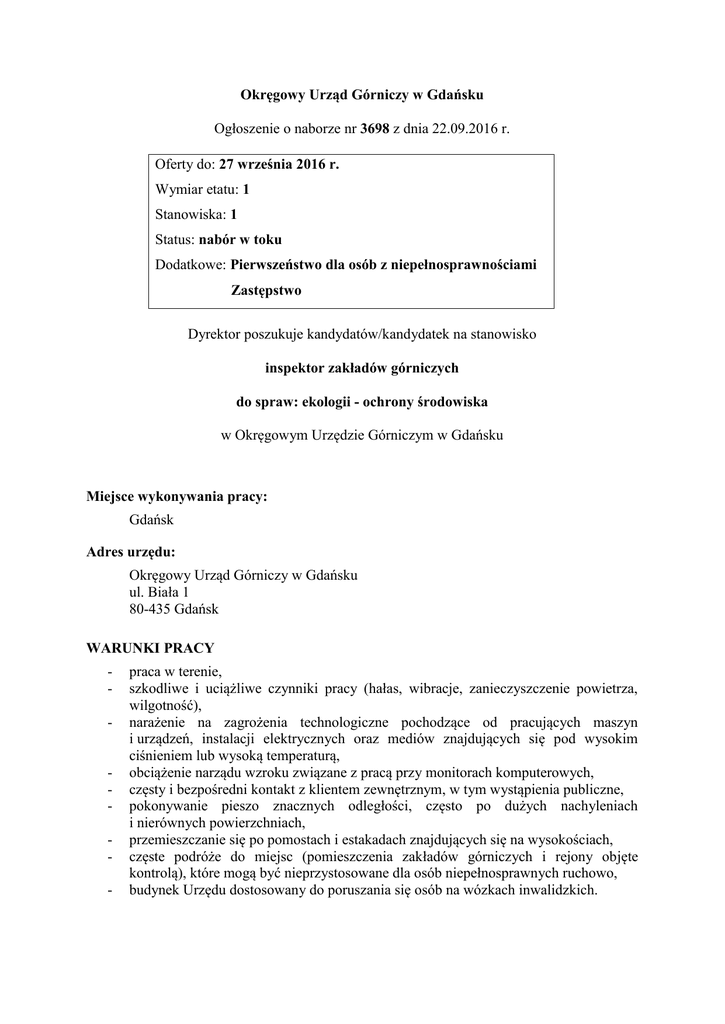 Okręgowy Urząd Górniczy w Gdańsku

Ogłoszenie o naborze nr 3698 z dnia 22.09.2016 r.

Oferty do: 27 września 2016 r.
Wymiar etatu: 1
Stanowiska: 1
Status: nabór w toku
Dodatkowe: Pierwszeństwo dla osób z niepełnosprawnościami
Zastępstwo

Dyrektor poszukuje kandydatów/kandydatek na stanowisko

inspektor zakładów górniczych

do spraw: ekologii - ochrony środowiska

w Okręgowym Urzędzie Górniczym w Gdańsku

Miejsce wykonywania pracy:
Gdańsk

Adres urzędu:
Okręgowy Urząd Górniczy w Gdańsku
ul. Biała 1
80-435 Gdańsk

WARUNKI PRACY
- praca w terenie,
- szkodliwe i uciążliwe czynniki pracy (hałas, wibracje, zanieczyszczenie powietrza, wilgotność),
- narażenie na zagrożenia technologiczne pochodzące od pracujących maszyn i urządzeń, instalacji elektrycznych oraz mediów znajdujących się pod wysokim ciśnieniem lub wysoką temperaturą,
- obciążenie narządu wzroku związane z pracą przy monitorach komputerowych,
- częsty i bezpośredni kontakt z klientem zewnętrznym, w tym wystąpienia publiczne,
- pokonywanie pieszo znacznych odległości, często po dużych nachyleniach i nierównych powierzchniach,
- przemieszczanie się po pomostach i estakadach znajdujących się na wysokościach,
- częste podróże do miejsc (pomieszczenia zakładów górniczych i rejony objęte kontrolą), które mogą być nieprzystosowane dla osób niepełnosprawnych ruchowo,
- budynek Urzędu dostosowany do poruszania się osób na wózkach inwalidzkich.